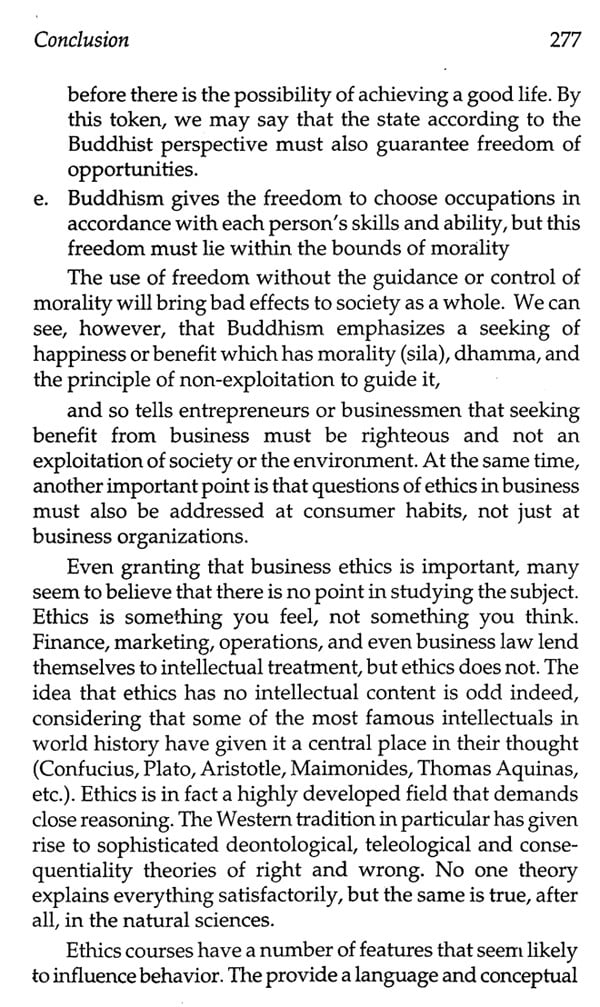 Conclusion

277

before there is the possibility of achieving a good life. By this token, we may say that the state according to the Buddhist perspective must also guarantee freedom of opportunities.

e. Buddhism gives the freedom to choose occupations in accordance with each person's skills and ability, but this freedom must lie within the bounds of morality

The use of freedom without the guidance or control of morality will bring bad effects to society as a whole. We can see, however, that Buddhism emphasizes a seeking of happiness or benefit which has morality (sila), dhamma, and the principle of non-exploitation to guide it,

and so tells entrepreneurs or businessmen that seeking benefit from business must be righteous and not an exploitation of society or the environment. At the same time, another important point is that questions of ethics in business must also be addressed at consumer habits, not just at business organizations.

Even granting that business ethics is important, many seem to believe that there is no point in studying the subject. Ethics is something you feel, not something you think. Finance, marketing, operations, and even business law lend themselves to intellectual treatment, but ethics does not. The idea that ethics has no intellectual content is odd indeed, considering that some of the most famous intellectuals in world history have given it a central place in their thought (Confucius, Plato, Aristotle, Maimonides, Thomas Aquinas, etc.). Ethics is in fact a highly developed field that demands close reasoning. The Western tradition in particular has given rise to sophisticated deontological, teleological and consequentiality theories of right and wrong. No one theory explains everything satisfactorily, but the same is true, after all, in the natural sciences.

Ethics courses have a number of features that seem likely to influence behavior. The provide a language and conceptual